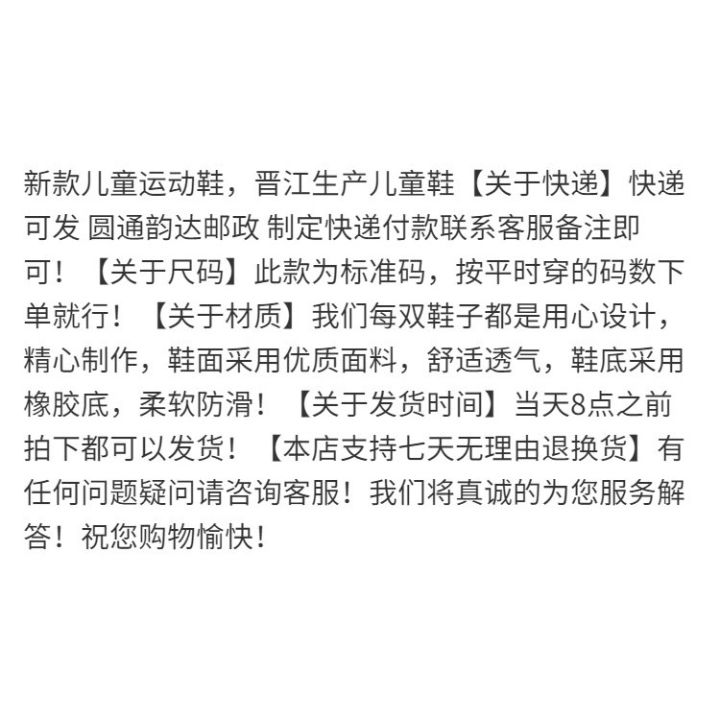 新款儿童运动鞋，晋江生产儿童鞋【关于快递】快递可发 圆通韵达邮政 制定快递付款联系客服备注即可！【关于尺码】此款为标准码，按平时穿的码数下单就行！【关于材质】我们每双鞋子都是用心设计，精心制作，鞋面采用优质面料，舒适透气，鞋底采用橡胶底，柔软防滑！【关于发货时间】当天8点之前拍下都可以发货！【本店支持七天无理由退换货】有任何问题疑问请咨询客服！我们将真诚的为您服务解答！祝您购物愉快！